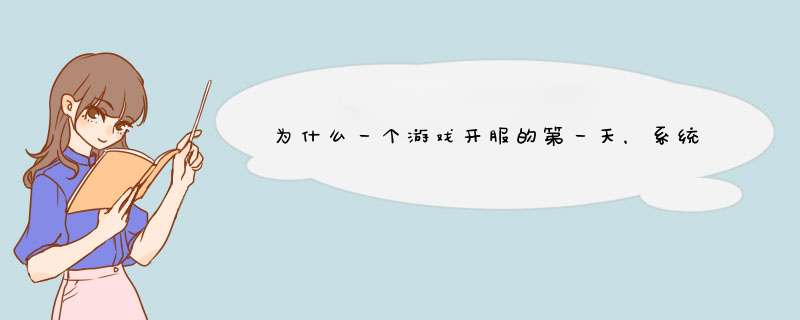 为什么一个游戏开服的第一天，系统